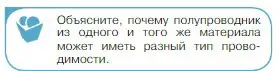 Объясните, почему полупроводник из одного и того же материала может иметь разный тип проводимости.